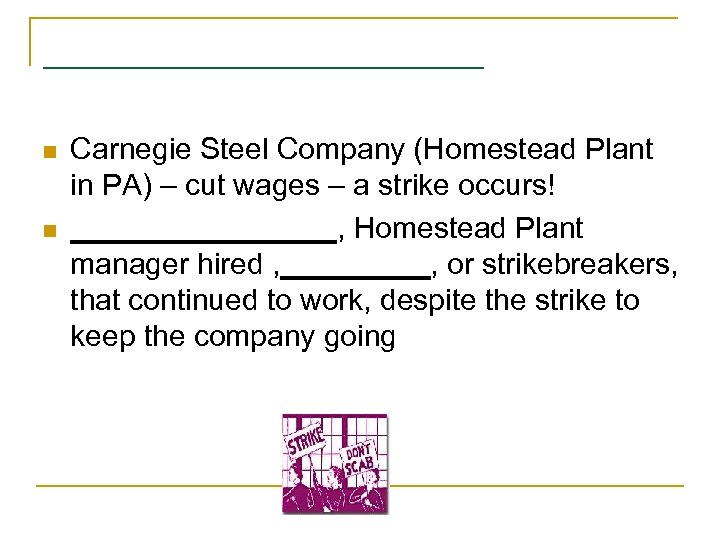 ____

• Carnegie Steel Company (Homestead Plant in PA) – cut wages – a strike occurs!

• ____, Homestead Plant manager hired ,____, or strikebreakers, that continued to work, despite the strike to keep the company going

STRIKE

DON'T SCAB